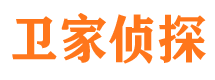 卫家侦探